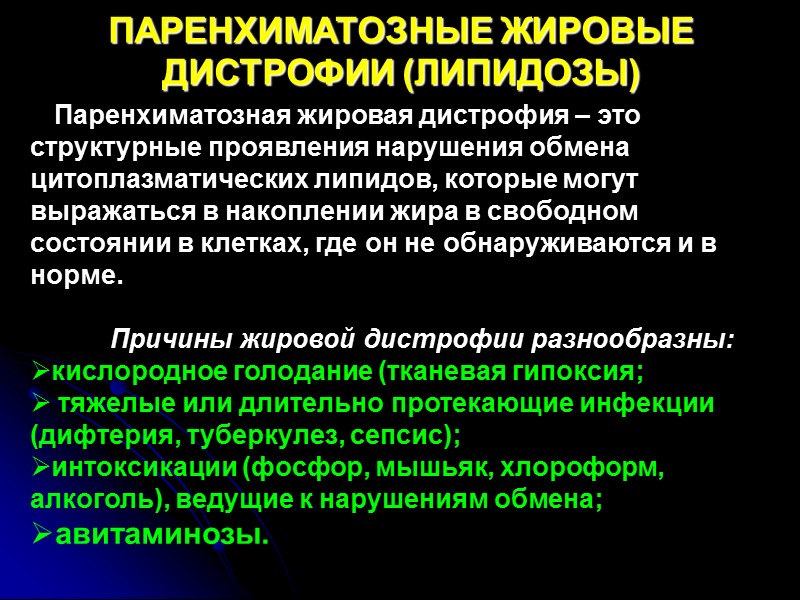 ПАРЕНХИМАТОЗНЫЕ ЖИРОВЫЕ ДИСТРОФИИ (ЛИПИДОЗЫ)

Паренхиматозная жировая дистрофия – это структурные проявления нарушения обмена цитоплазматических липидов, которые могут выражаться в накоплении жира в свободном состоянии в клетках, где он не обнаруживаются и в норме.

Причины жировой дистрофии разнообразны:
➢кислородное голодание (тканевая гипоксия;
➢ тяжелые или длительно протекающие инфекции (дифтерия, туберкулез, сепсис);
➢интоксикации (фосфор, мышьяк, хлороформ, алкоголь), ведущие к нарушениям обмена;
➢авитаминозы.